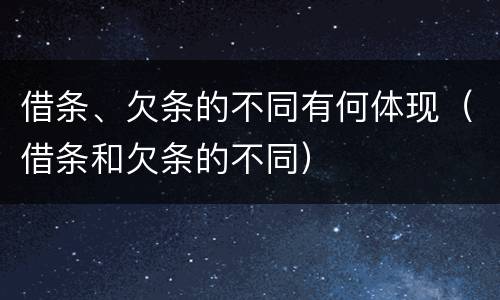 借条、欠条的不同有何体现（借条和欠条的不同）